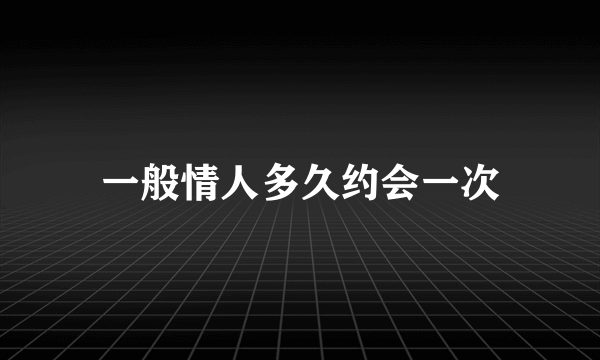 一般情人多久约会一次